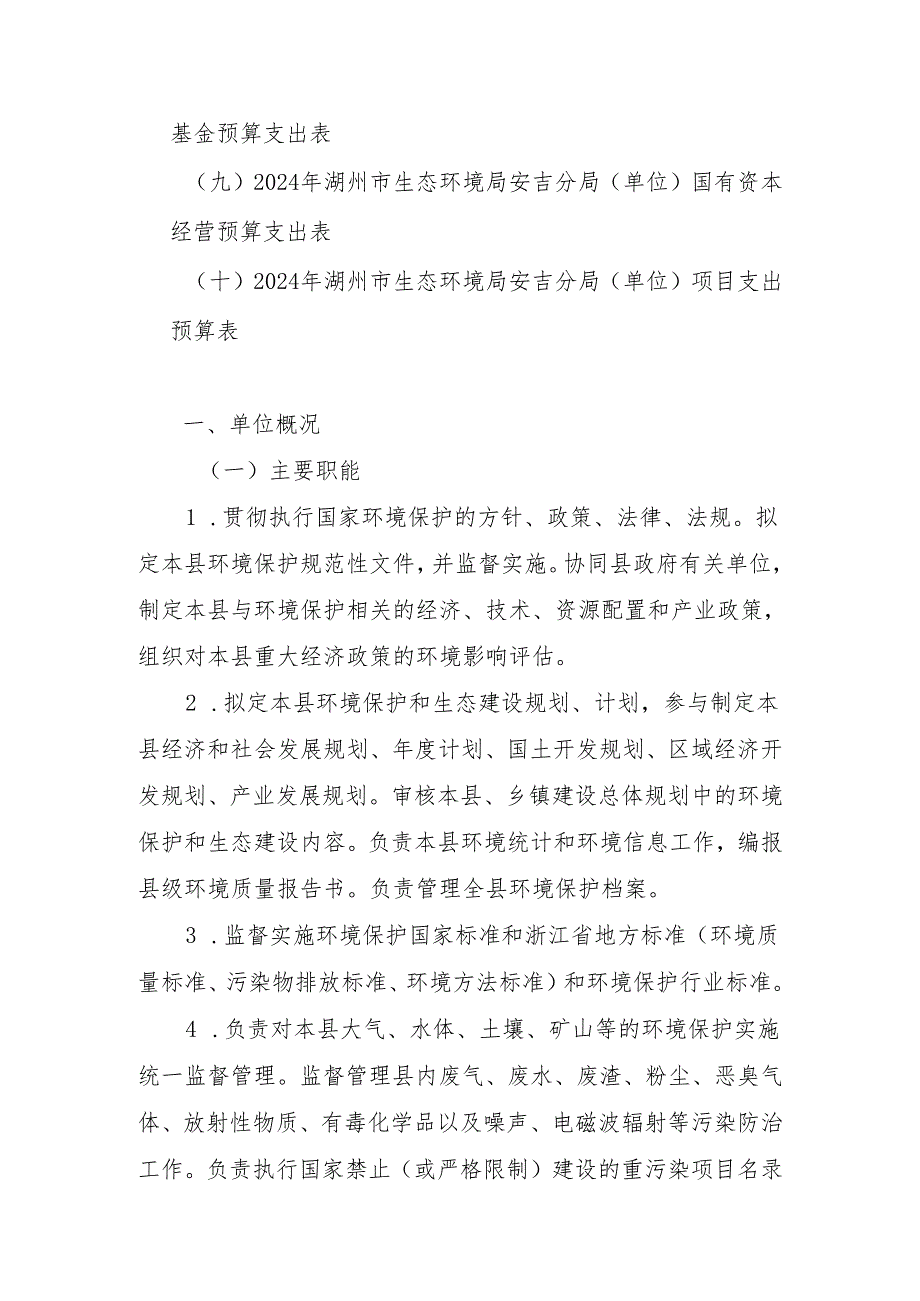 基金预算支出表

（九）2024年湖州市生态环境局安吉分局（单位）国有资本经营预算支出表

（十）2024年湖州市生态环境局安吉分局（单位）项目支出预算表

一、单位概况

（一）主要职能

1．贯彻执行国家环境保护的方针、政策、法律、法规。拟定本县环境保护规范性文件，并监督实施。协同县政府有关单位，制定本县与环境保护相关的经济、技术、资源配置和产业政策，组织对本县重大经济政策的环境影响评估。

2．拟定本县环境保护和生态建设规划、计划，参与制定本县经济和社会发展规划、年度计划、国土开发规划、区域经济开发规划、产业发展规划。审核本县、乡镇建设总体规划中的环境保护和生态建设内容。负责本县环境统计和环境信息工作，编报县级环境质量报告书。负责管理全县环境保护档案。

3．监督实施环境保护国家标准和浙江省地方标准（环境质量标准、污染物排放标准、环境方法标准）和环境保护行业标准。

4．负责对本县大气、水体、土壤、矿山等的环境保护实施统一监督管理。监督管理县内废气、废水、废渣、粉尘、恶臭气体、放射性物质、有毒化学品以及噪声、电磁波辐射等污染防治工作。负责执行国家禁止（或严格限制）建设的重污染项目名录